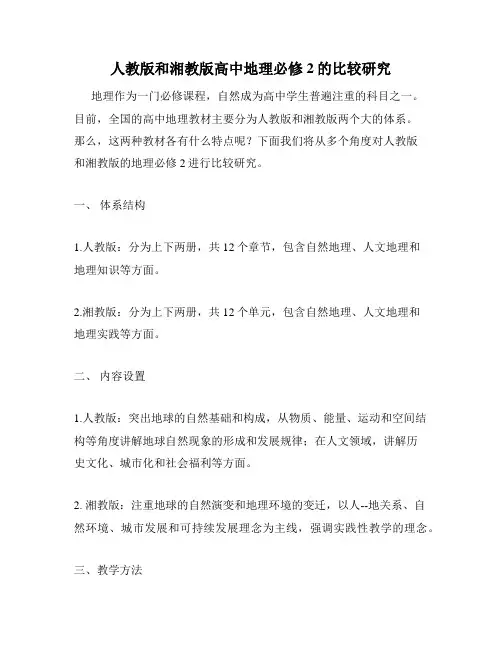 人教版和湘教版高中地理必修 2 的比较研究

地理作为一门必修课程，自然成为高中学生普遍注重的科目之一。目前，全国的高中地理教材主要分为人教版和湘教版两个大的体系。那么，这两种教材各有什么特点呢？下面我们将从多个角度对人教版和湘教版的地理必修 2 进行比较研究。

一、 体系结构

1.人教版：分为上下两册，共 12 个章节，包含自然地理、人文地理和地理知识等方面。

2.湘教版：分为上下两册，共 12 个单元，包含自然地理、人文地理和地理实践等方面。

二、 内容设置

1.人教版：突出地球的自然基础和构成，从物质、能量、运动和空间结构等角度讲解地球自然现象的形成和发展规律；在人文领域，讲解历史文化、城市化和社会福利等方面。

2. 湘教版：注重地球的自然演变和地理环境的变迁，以人--地关系、自然环境、城市发展和可持续发展理念为主线，强调实践性教学的理念。

三、教学方法